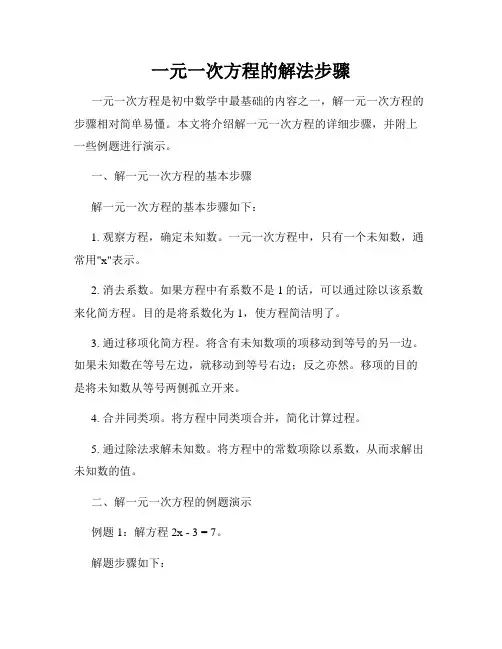 一元一次方程的解法步骤

一元一次方程是初中数学中最基础的内容之一，解一元一次方程的步骤相对简单易懂。本文将介绍解一元一次方程的详细步骤，并附上一些例题进行演示。

一、解一元一次方程的基本步骤

解一元一次方程的基本步骤如下：

1. 观察方程，确定未知数。一元一次方程中，只有一个未知数，通常用"x"表示。

2. 消去系数。如果方程中有系数不是 1 的话，可以通过除以该系数来化简方程。目的是将系数化为 1，使方程简洁明了。

3. 通过移项化简方程。将含有未知数项的项移动到等号的另一边。如果未知数在等号左边，就移动到等号右边；反之亦然。移项的目的是将未知数从等号两侧孤立开来。

4. 合并同类项。将方程中同类项合并，简化计算过程。

5. 通过除法求解未知数。将方程中的常数项除以系数，从而求解出未知数的值。

二、解一元一次方程的例题演示

例题 1：解方程 $2x - 3 = 7$。

解题步骤如下：